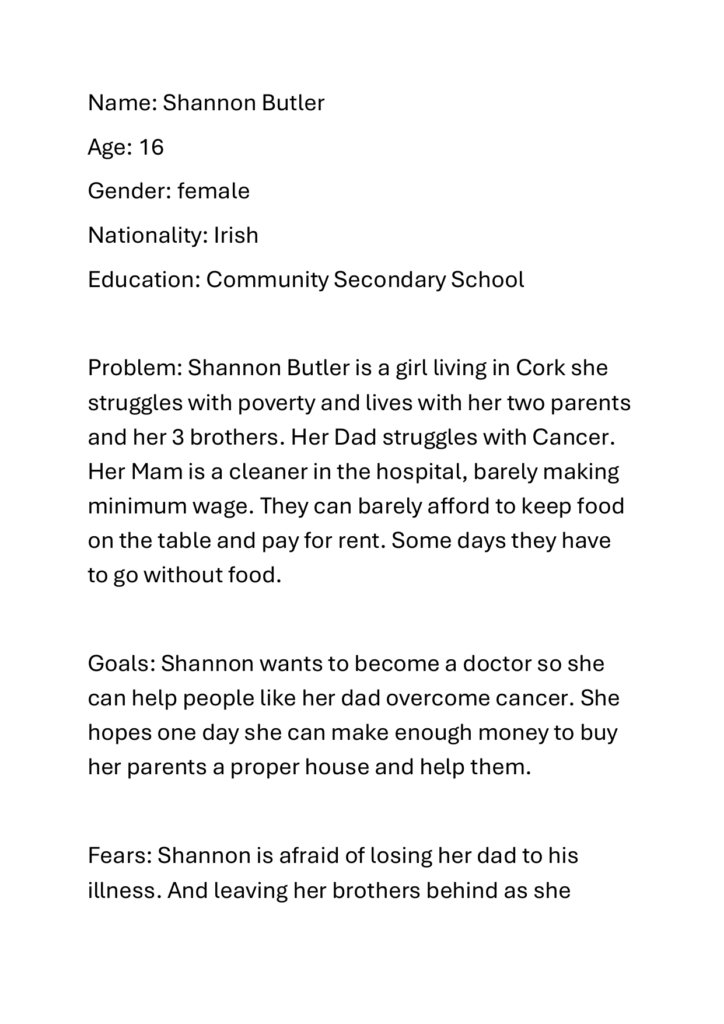 Name: Shannon Butler

Age: 16

Gender: female

Nationality: Irish

Education: Community Secondary School

Problem: Shannon Butler is a girl living in Cork she struggles with poverty and lives with her two parents and her 3 brothers. Her Dad struggles with Cancer. Her Mam is a cleaner in the hospital, barely making minimum wage. They can barely afford to keep food on the table and pay for rent. Some days they have to go without food.

Goals: Shannon wants to become a doctor so she can help people like her dad overcome cancer. She hopes one day she can make enough money to buy her parents a proper house and help them.

Fears: Shannon is afraid of losing her dad to his illness. And leaving her brothers behind as she